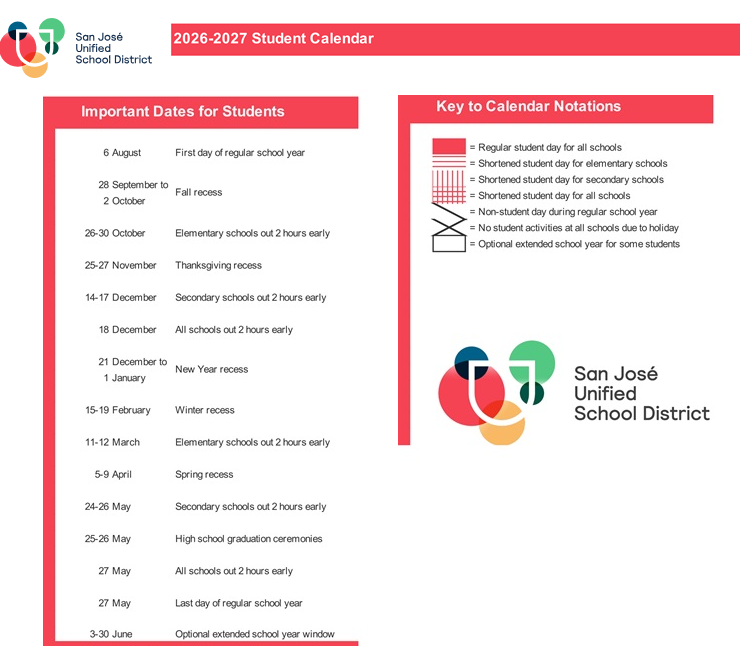 San José Unified School District

2026-2027 Student Calendar

Important Dates for Students

| | |
|---|---|
| 6 August | First day of regular school year |
| 28 September to 2 October | Fall recess |
| 26-30 October | Elementary schools out 2 hours early |
| 25-27 November | Thanksgiving recess |
| 14-17 December | Secondary schools out 2 hours early |
| 18 December | All schools out 2 hours early |
| 21 December to 1 January | New Year recess |
| 15-19 February | Winter recess |
| 11-12 March | Elementary schools out 2 hours early |
| 5-9 April | Spring recess |
| 24-26 May | Secondary schools out 2 hours early |
| 25-26 May | High school graduation ceremonies |
| 27 May | All schools out 2 hours early |
| 27 May | Last day of regular school year |
| 3-30 June | Optional extended school year window |

Key to Calendar Notations

= Regular student day for all schools
= Shortened student day for elementary schools
= Shortened student day for secondary schools
= Shortened student day for all schools
= Non-student day during regular school year
= No student activities at all schools due to holiday
= Optional extended school year for some students

San José Unified School District